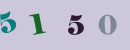 5 1 5 0